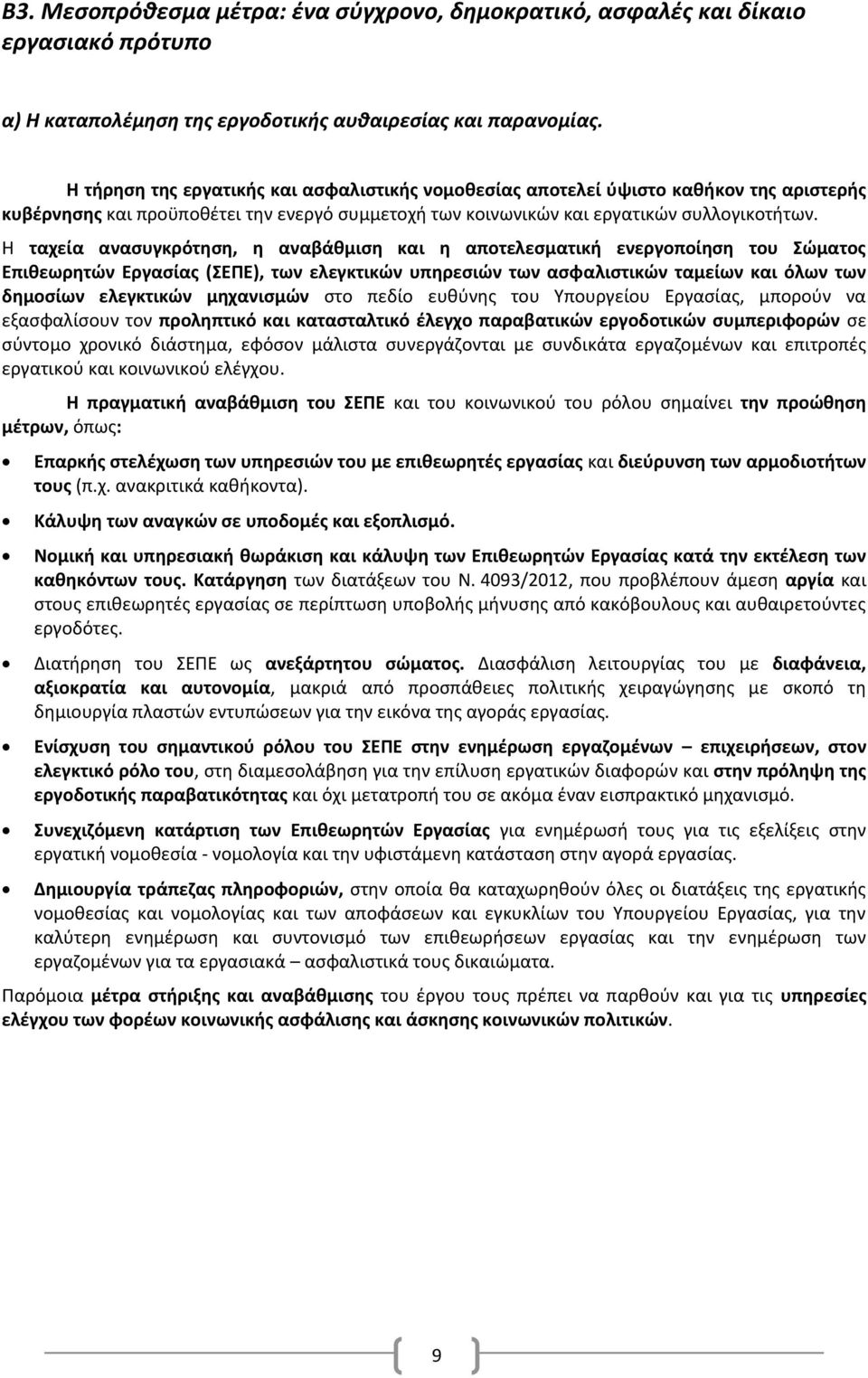 Β3. Μεσοπρόθεσμα μέτρα: ένα σύγχρονο, δημοκρατικό, ασφαλές και δίκαιο εργασιακό πρότυπο

α) Η καταπολέμηση της εργοδοτικής αυθαιρεσίας και παρανομίας.

Η τήρηση της εργατικής και ασφαλιστικής νομοθεσίας αποτελεί ύψιστο καθήκον της αριστερής κυβέρνησης και προϋποθέτει την ενεργό συμμετοχή των κοινωνικών και εργατικών συλλογικοτήτων.

Η ταχεία ανασυγκρότηση, η αναβάθμιση και η αποτελεσματική ενεργοποίηση του Σώματος Επιθεωρητών Εργασίας (ΣΕΠΕ), των ελεγκτικών υπηρεσιών των ασφαλιστικών ταμείων και όλων των δημοσίων ελεγκτικών μηχανισμών στο πεδίο ευθύνης του Υπουργείου Εργασίας, μπορούν να εξασφαλίσουν τον προληπτικό και κατασταλτικό έλεγχο παραβατικών εργοδοτικών συμπεριφορών σε σύντομο χρονικό διάστημα, εφόσον μάλιστα συνεργάζονται με συνδικάτα εργαζομένων και επιτροπές εργατικού και κοινωνικού ελέγχου.

Η πραγματική αναβάθμιση του ΣΕΠΕ και του κοινωνικού του ρόλου σημαίνει την προώθηση μέτρων, όπως:

• Επαρκής στελέχωση των υπηρεσιών του με επιθεωρητές εργασίας και διεύρυνση των αρμοδιοτήτων τους (π.χ. ανακριτικά καθήκοντα).

• Κάλυψη των αναγκών σε υποδομές και εξοπλισμό.

• Νομική και υπηρεσιακή θωράκιση και κάλυψη των Επιθεωρητών Εργασίας κατά την εκτέλεση των καθηκόντων τους. Κατάργηση των διατάξεων του Ν. 4093/2012, που προβλέπουν άμεση αργία και στους επιθεωρητές εργασίας σε περίπτωση υποβολής μήνυσης από κακόβουλους και αυθαιρετούντες εργοδότες.

• Διατήρηση του ΣΕΠΕ ως ανεξάρτητου σώματος. Διασφάλιση λειτουργίας του με διαφάνεια, αξιοκρατία και αυτονομία, μακριά από προσπάθειες πολιτικής χειραγώγησης με σκοπό τη δημιουργία πλαστών εντυπώσεων για την εικόνα της αγοράς εργασίας.

• Ενίσχυση του σημαντικού ρόλου του ΣΕΠΕ στην ενημέρωση εργαζομένων – επιχειρήσεων, στον ελεγκτικό ρόλο του, στη διαμεσολάβηση για την επίλυση εργατικών διαφορών και στην πρόληψη της εργοδοτικής παραβατικότητας και όχι μετατροπή του σε ακόμα έναν εισπρακτικό μηχανισμό.

• Συνεχιζόμενη κατάρτιση των Επιθεωρητών Εργασίας για ενημέρωσή τους για τις εξελίξεις στην εργατική νομοθεσία - νομολογία και την υφιστάμενη κατάσταση στην αγορά εργασίας.

• Δημιουργία τράπεζας πληροφοριών, στην οποία θα καταχωρηθούν όλες οι διατάξεις της εργατικής νομοθεσίας και νομολογίας και των αποφάσεων και εγκυκλίων του Υπουργείου Εργασίας, για την καλύτερη ενημέρωση και συντονισμό των επιθεωρητών εργασίας και την ενημέρωση των εργαζομένων για τα εργασιακά – ασφαλιστικά τους δικαιώματα.

Παρόμοια μέτρα στήριξης και αναβάθμισης του έργου τους πρέπει να παρθούν και για τις υπηρεσίες ελέγχου των φορέων κοινωνικής ασφάλισης και άσκησης κοινωνικών πολιτικών.

9